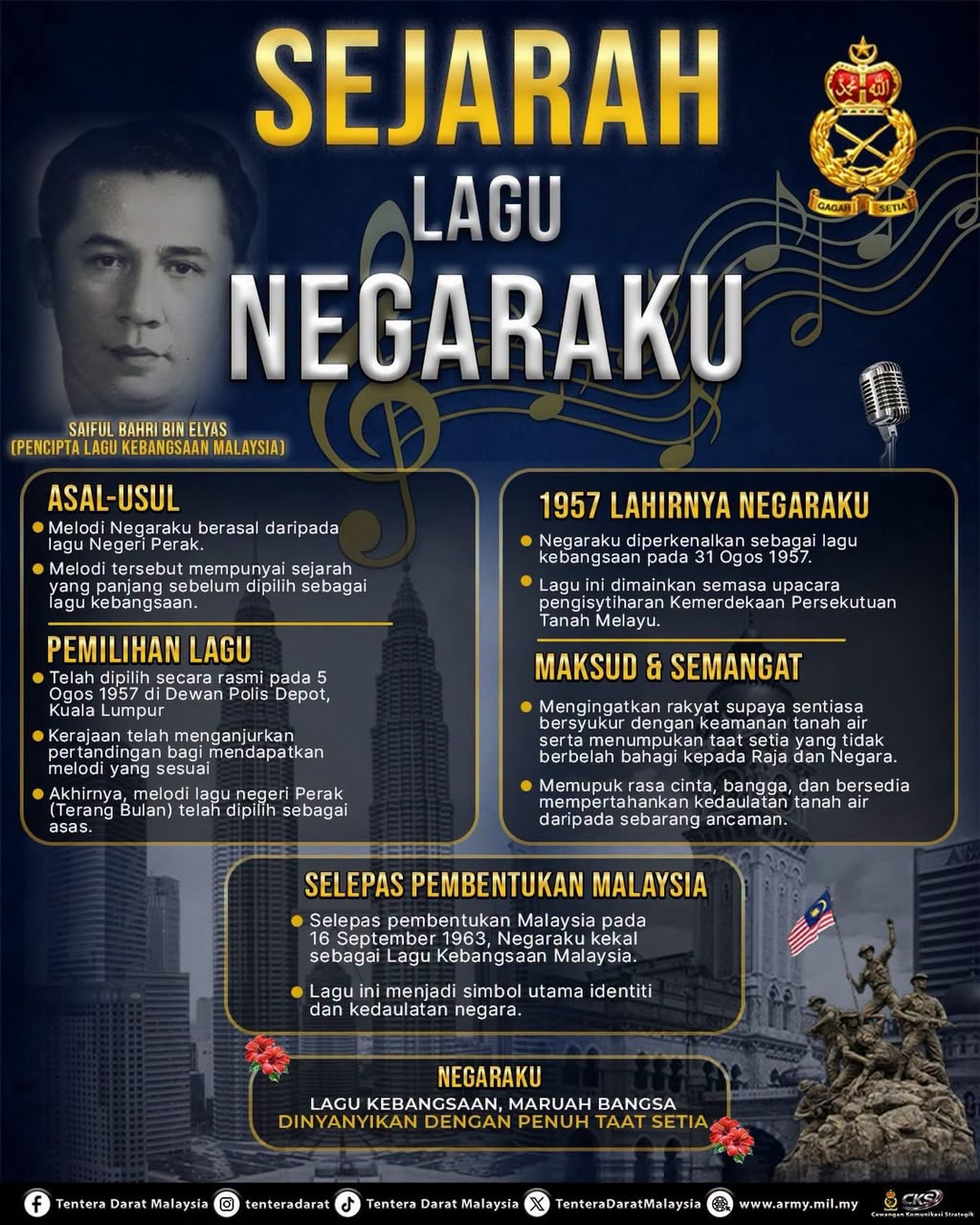 SEJARAH
LAGU
NEGARAKU

GAGAH SETIA

SAIFUL BAHRI BIN ELYAS
(PENCIPTA LAGU KEBANGSAAN MALAYSIA)

ASAL-USUL
Melodi Negaraku berasal daripada lagu Negeri Perak.
Melodi tersebut mempunyai sejarah yang panjang sebelum dipilih sebagai lagu kebangsaan.

PEMILIHAN LAGU
Telah dipilih secara rasmi pada 5 Ogos 1957 di Dewan Polis Depot, Kuala Lumpur
Kerajaan telah menganjurkan pertandingan bagi mendapatkan melodi yang sesuai
Akhirnya, melodi lagu negeri Perak (Terang Bulan) telah dipilih sebagai asas.

1957 LAHIRNYA NEGARAKU
Negaraku diperkenalkan sebagai lagu kebangsaan pada 31 Ogos 1957.
Lagu ini dimainkan semasa upacara pengisytiharan Kemerdekaan Persekutuan Tanah Melayu.

MAKSUD & SEMANGAT
Mengingatkan rakyat supaya sentiasa bersyukur dengan keamanan tanah air serta menumpukan taat setia yang tidak berbelah bahagi kepada Raja dan Negara.
Memupuk rasa cinta, bangga, dan bersedia mempertahankan kedaulatan tanah air daripada sebarang ancaman.

SELEPAS PEMBENTUKAN MALAYSIA
Selepas pembentukan Malaysia pada 16 September 1963, Negaraku kekal sebagai Lagu Kebangsaan Malaysia.
Lagu ini menjadi simbol utama identiti dan kedaulatan negara.

NEGARAKU
LAGU KEBANGSAAN, MARUAH BANGSA
DINYANYIKAN DENGAN PENUH TAAT SETIA

Tentera Darat Malaysia tenteradarat Tentera Darat Malaysia TenteraDaratMalaysia www.army.mil.my CKS Cawangan Komunikasi Strategik